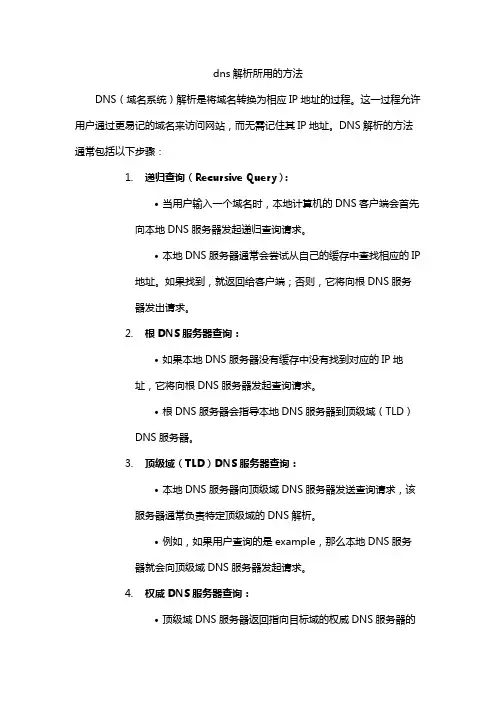 dns 解析所用的方法

DNS（域名系统）解析是将域名转换为相应 IP 地址的过程。这一过程允许用户通过更易记的域名来访问网站，而无需记住其 IP 地址。DNS 解析的方法通常包括以下步骤：

1. 递归查询（Recursive Query）：

• 当用户输入一个域名时，本地计算机的 DNS 客户端会首先向本地 DNS 服务器发起递归查询请求。

• 本地 DNS 服务器通常会尝试从自己的缓存中查找相应的 IP 地址。如果找到，就返回给客户端；否则，它将向根 DNS 服务器发出请求。

2. 根 DNS 服务器查询：

• 如果本地 DNS 服务器没有缓存中没有找到对应的 IP 地址，它将向根 DNS 服务器发起查询请求。

• 根 DNS 服务器会指导本地 DNS 服务器到顶级域（TLD）DNS 服务器。

3. 顶级域（TLD）DNS 服务器查询：

• 本地 DNS 服务器向顶级域 DNS 服务器发送查询请求，该服务器通常负责特定顶级域的 DNS 解析。

• 例如，如果用户查询的是 example，那么本地 DNS 服务器就会向顶级域 DNS 服务器发起请求。

4. 权威 DNS 服务器查询：

• 顶级域 DNS 服务器返回指向目标域的权威 DNS 服务器的